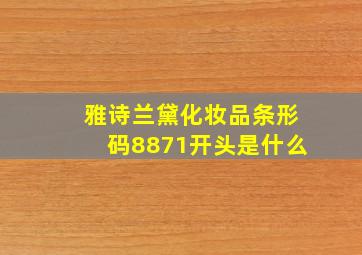 雅诗兰黛化妆品条形码8871开头是什么